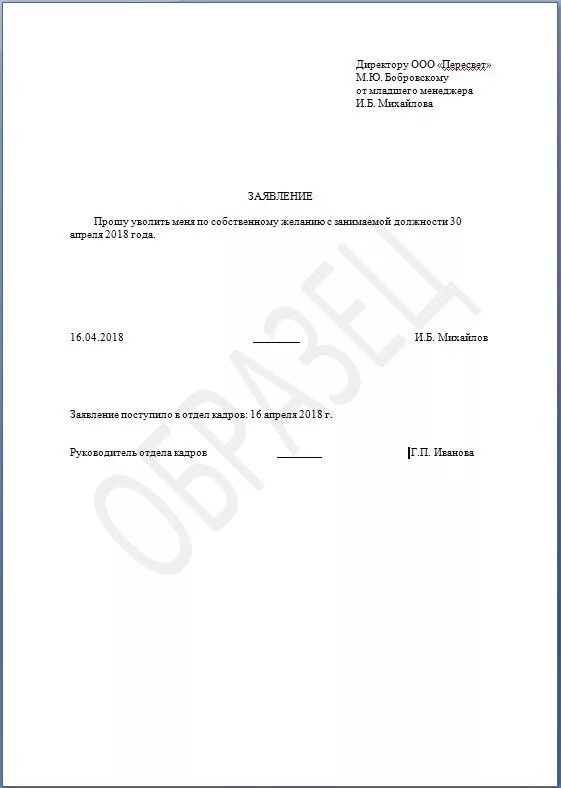 Директору ООО «Пересвет»
М.Ю. Бобровскому
от младшего менеджера
И.Б. Михайлова

ЗАЯВЛЕНИЕ

Прошу уволить меня по собственному желанию с занимаемой должности 30 апреля 2018 года.

16.04.2018 ________ И.Б. Михайлов

Заявление поступило в отдел кадров: 16 апреля 2018 г.

Руководитель отдела кадров ________ Г.П. Иванова

ОБРАЗЕЦ